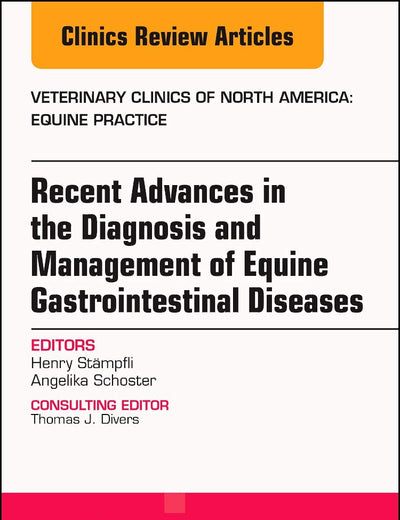 Clinics Review Articles

VETERINARY CLINICS OF NORTH AMERICA: EQUINE PRACTICE

Recent Advances in the Diagnosis and Management of Equine Gastrointestinal Diseases

EDITORS
Henry Stämpfli
Angelika Schoster

CONSULTING EDITOR
Thomas J. Divers